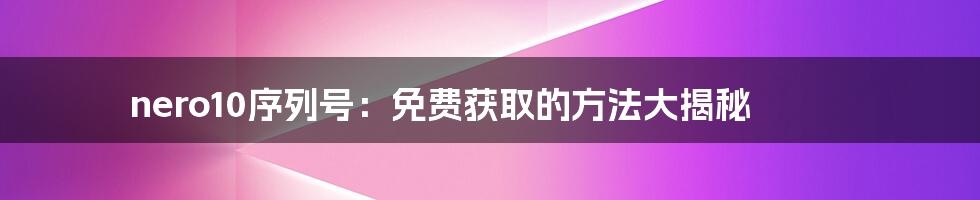 nero10序列号：免费获取的方法大揭秘